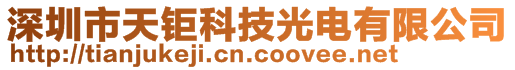 深圳市天钜科技光电有限公司
http://tianjukeji.cn.coovee.net